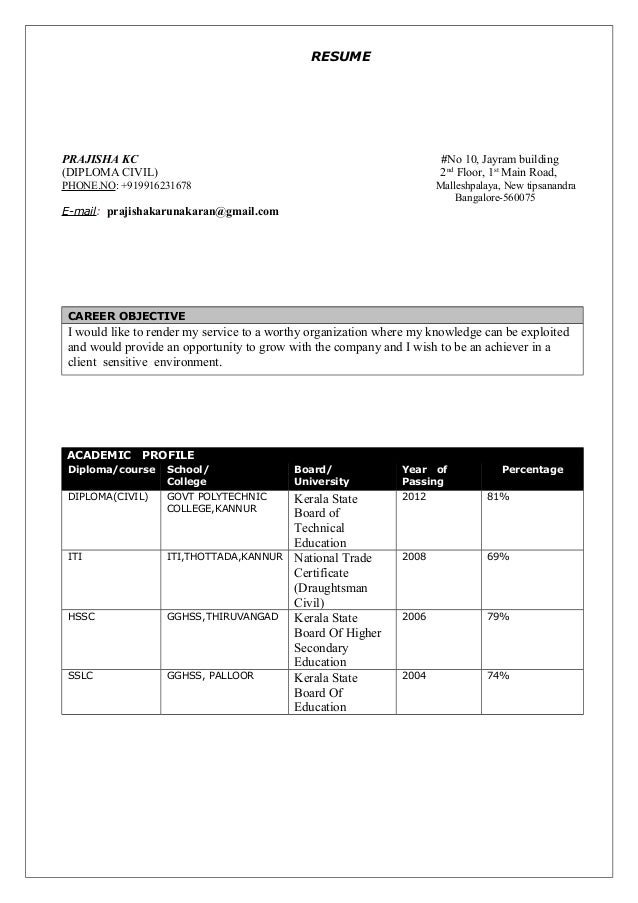 RESUME

PRAJISHA KC
(DIPLOMA CIVIL)
PHONE.NO: +919916231678

E-mail: prajishakarunakaran@gmail.com

#No 10, Jayram building
2$^{nd}$ Floor, 1$^{st}$ Main Road,
Malleshpalaya, New tipsanandra
Bangalore-560075

CAREER OBJECTIVE
I would like to render my service to a worthy organization where my knowledge can be exploited and would provide an opportunity to grow with the company and I wish to be an achiever in a client sensitive environment.

ACADEMIC PROFILE

| Diploma/course | School/ College | Board/ University | Year of Passing | Percentage |
|---|---|---|---|---|
| DIPLOMA(CIVIL) | GOVT POLYTECHNIC COLLEGE,KANNUR | Kerala State Board of Technical Education | 2012 | 81% |
| ITI | ITI,THOTTADA,KANNUR | National Trade Certificate (Draughtsman Civil) | 2008 | 69% |
| HSSC | GGHSS,THIRUVANGAD | Kerala State Board Of Higher Secondary Education | 2006 | 79% |
| SSLC | GGHSS, PALLOOR | Kerala State Board Of Education | 2004 | 74% |